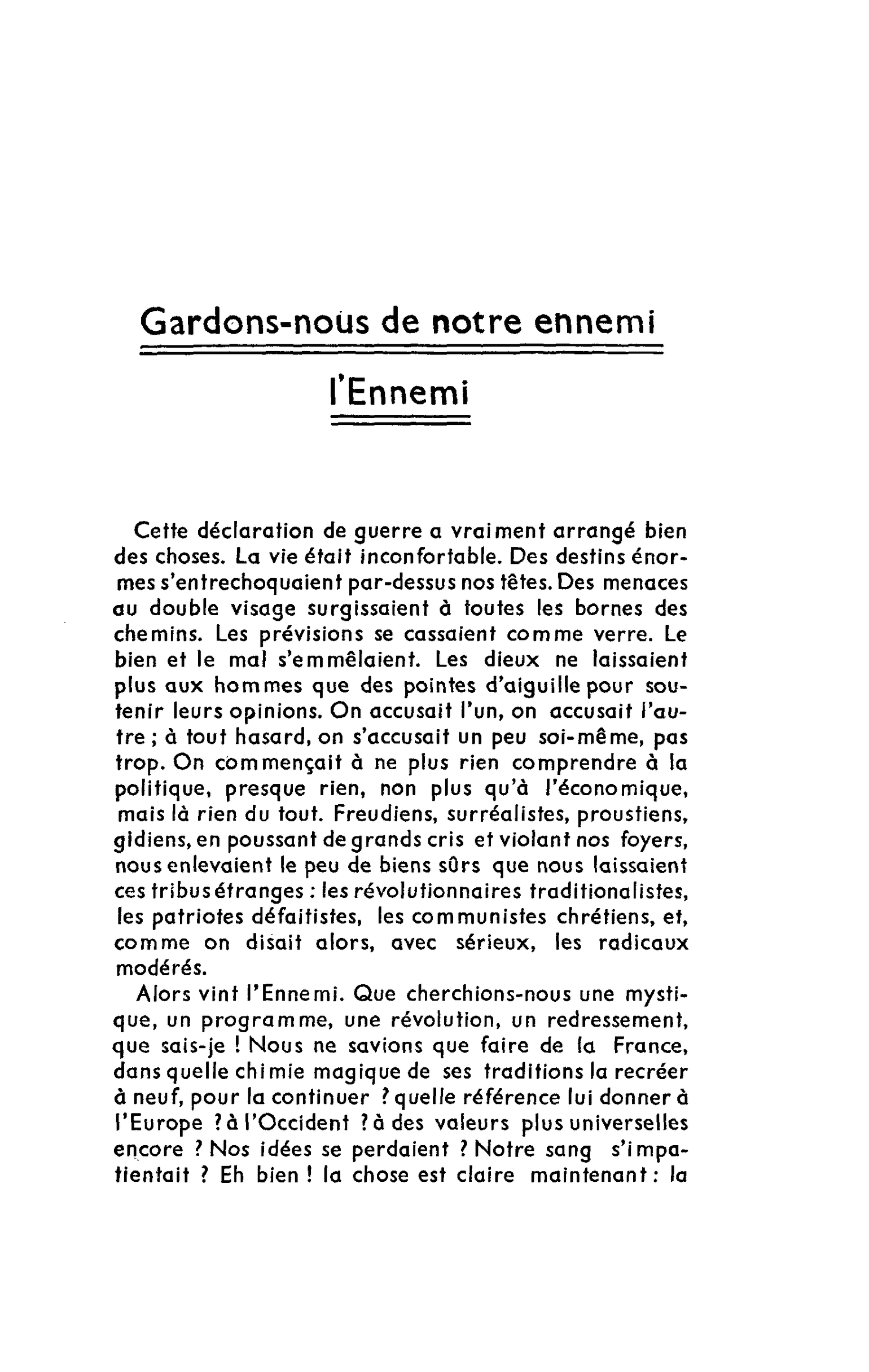 Gardons-nous de notre ennemi

l'Ennemi

Cette déclaration de guerre a vraiment arrangé bien des choses. La vie était inconfortable. Des destins énormes s'entrechoquaient par-dessus nos têtes. Des menaces au double visage surgissaient à toutes les bornes des chemins. Les prévisions se cassaient comme verre. Le bien et le mal s'emmêlaient. Les dieux ne laissaient plus aux hommes que des pointes d'aiguille pour soutenir leurs opinions. On accusait l'un, on accusait l'autre ; à tout hasard, on s'accusait un peu soi-même, pas trop. On commençait à ne plus rien comprendre à la politique, presque rien, non plus qu'à l'économique, mais là rien du tout. Freudiens, surréalistes, proustiens, gidiens, en poussant de grands cris et violant nos foyers, nous enlevaient le peu de biens sûrs que nous laissaient ces tribus étranges : les révolutionnaires traditionalistes, les patriotes défaitistes, les communistes chrétiens, et, comme on disait alors, avec sérieux, les radicaux modérés.

Alors vint l'Ennemi. Que cherchions-nous une mystique, un programme, une révolution, un redressement, que sais-je ! Nous ne savions que faire de la France, dans quelle chimie magique de ses traditions la recréer à neuf, pour la continuer ? quelle référence lui donner à l'Europe ? à l'Occident ? à des valeurs plus universelles encore ? Nos idées se perdaient ? Notre sang s'impatientait ? Eh bien ! la chose est claire maintenant : la